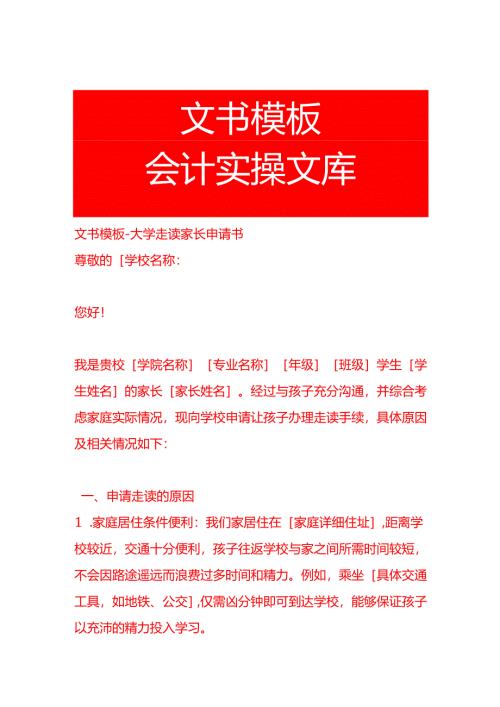 文书模板
会计实操文库

文书模板-大学走读家长申请书
尊敬的［学校名称：

您好！

我是贵校［学院名称］［专业名称］［年级］［班级］学生［学生姓名］的家长［家长姓名］。经过与孩子充分沟通，并综合考虑家庭实际情况，现向学校申请让孩子办理走读手续，具体原因及相关情况如下：

一、申请走读的原因
1 .家庭居住条件便利：我们家居住在［家庭详细住址］,距离学校较近，交通十分便利，孩子往返学校与家之间所需时间较短，不会因路途遥远而浪费过多时间和精力。例如，乘坐［具体交通工具，如地铁、公交］,仅需凶分钟即可到达学校，能够保证孩子以充沛的精力投入学习。